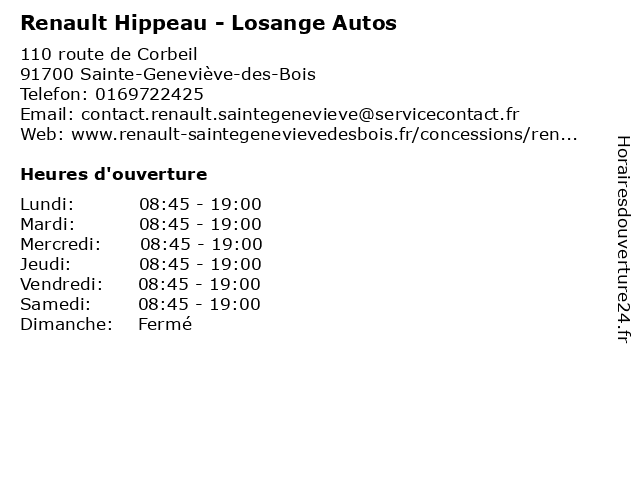 Renault Hippeau - Losange Autos

110 route de Corbeil
91700 Sainte-Geneviève-des-Bois
Telefon: 0169722425
Email: contact.renault.saintegenevieve@servicecontact.fr
Web: www.renault-saintegenevievedesbois.fr/concessions/ren...

Heures d'ouverture

| | |
|---|---|
| Lundi: | 08:45 - 19:00 |
| Mardi: | 08:45 - 19:00 |
| Mercredi: | 08:45 - 19:00 |
| Jeudi: | 08:45 - 19:00 |
| Vendredi: | 08:45 - 19:00 |
| Samedi: | 08:45 - 19:00 |
| Dimanche: | Fermé |

Horairesdouverture24.fr